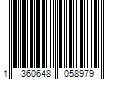 1 360648 058979